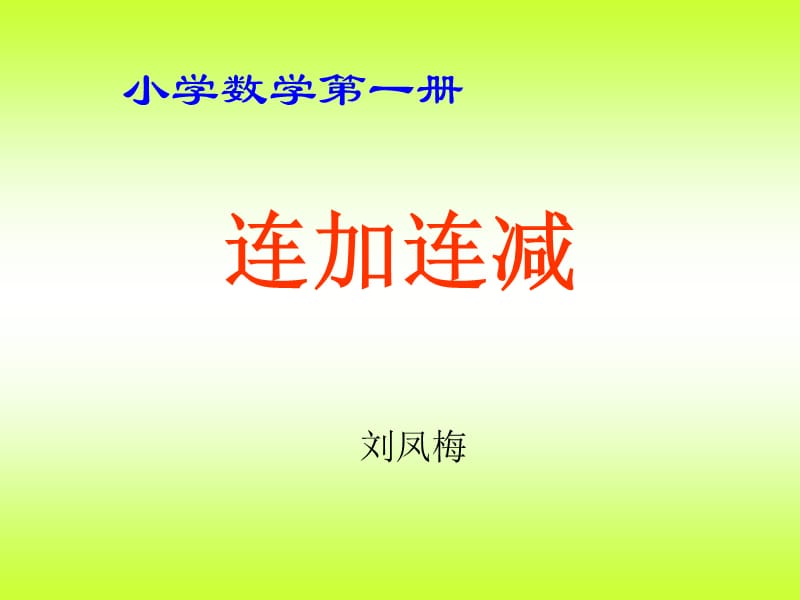 小学数学第一册

连加连减

刘凤梅